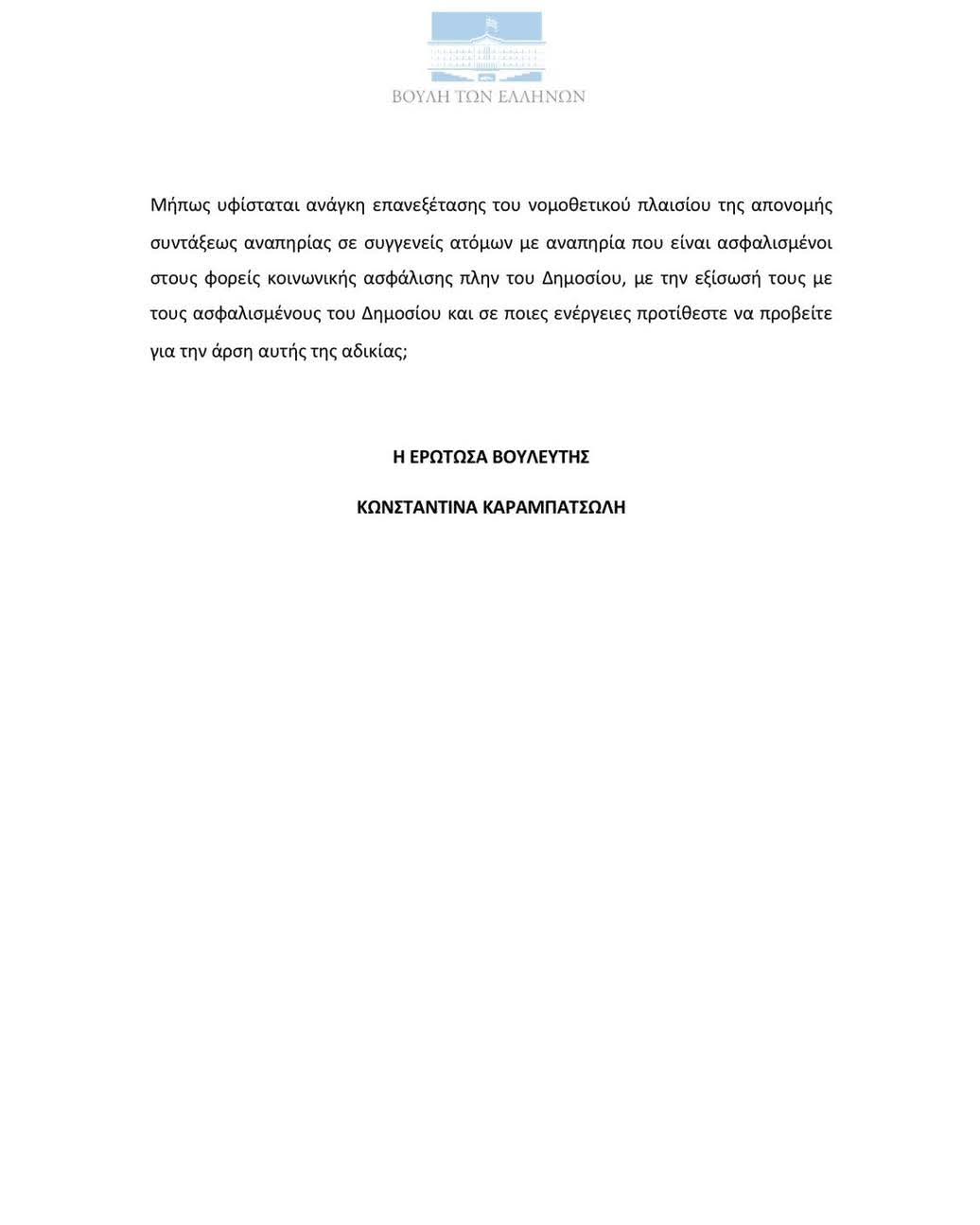 ΒΟΥΛΗ ΤΩΝ ΕΛΛΗΝΩΝ

Μήπως υφίσταται ανάγκη επανεξέτασης του νομοθετικού πλαισίου της απονομής συντάξεως αναπηρίας σε συγγενείς ατόμων με αναπηρία που είναι ασφαλισμένοι στους φορείς κοινωνικής ασφάλισης πλην του Δημοσίου, με την εξίσωσή τους με τους ασφαλισμένους του Δημοσίου και σε ποιες ενέργειες προτίθεστε να προβείτε για την άρση αυτής της αδικίας;

Η ΕΡΩΤΩΣΑ ΒΟΥΛΕΥΤΗΣ

ΚΩΝΣΤΑΝΤΙΝΑ ΚΑΡΑΜΠΑΤΣΩΛΗ